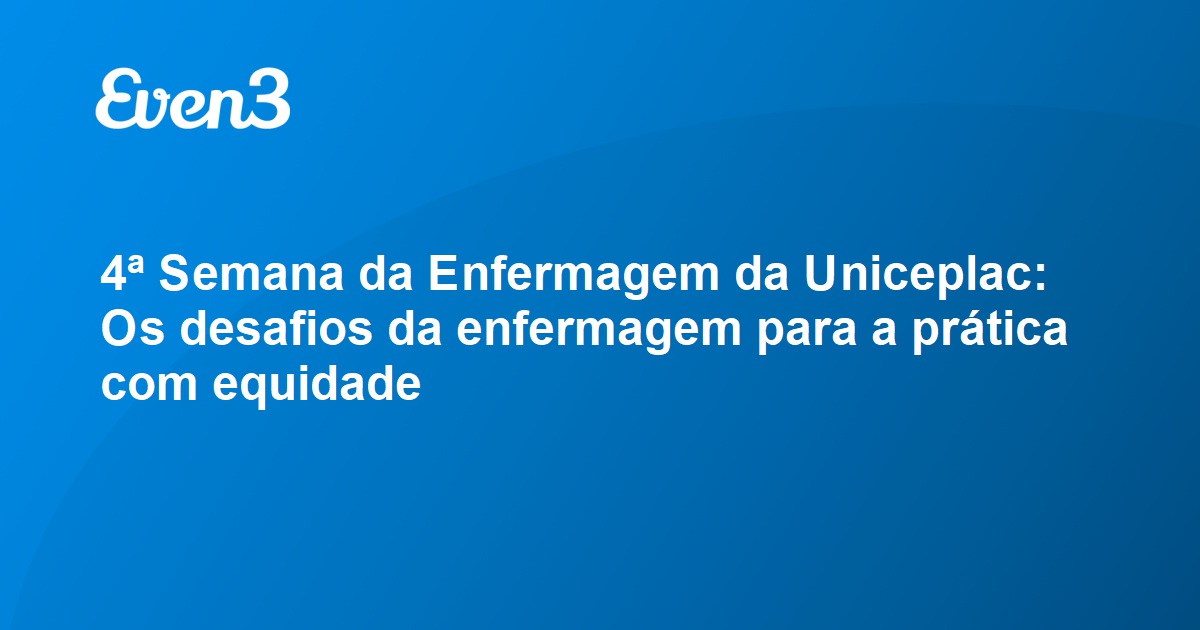 Even3

4ª Semana da Enfermagem da Uniceplac: Os desafios da enfermagem para a prática com equidade